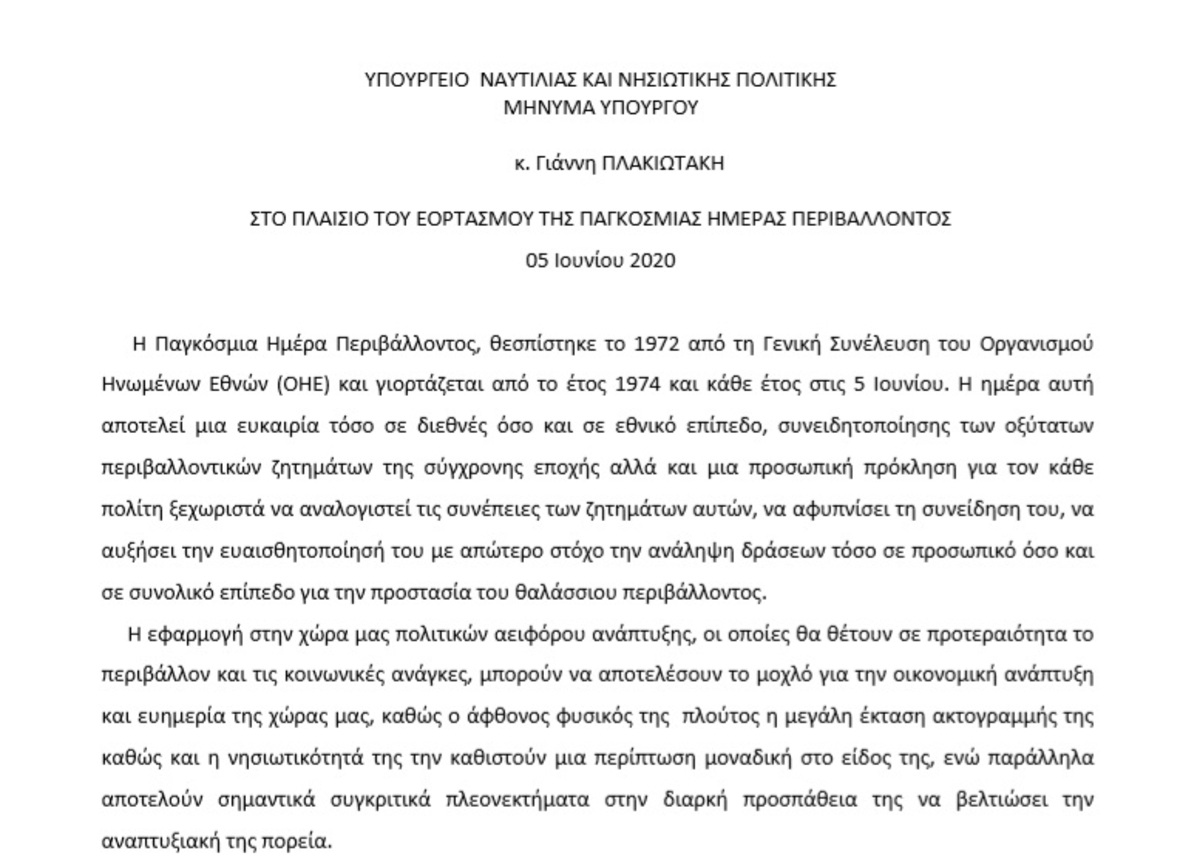 ΥΠΟΥΡΓΕΙΟ ΝΑΥΤΙΛΙΑΣ ΚΑΙ ΝΗΣΙΩΤΙΚΗΣ ΠΟΛΙΤΙΚΗΣ
ΜΗΝΥΜΑ ΥΠΟΥΡΓΟΥ

κ. Γιάννη ΠΛΑΚΙΩΤΑΚΗ

ΣΤΟ ΠΛΑΙΣΙΟ ΤΟΥ ΕΟΡΤΑΣΜΟΥ ΤΗΣ ΠΑΓΚΟΣΜΙΑΣ ΗΜΕΡΑΣ ΠΕΡΙΒΑΛΛΟΝΤΟΣ
05 Ιουνίου 2020

Η Παγκόσμια Ημέρα Περιβάλλοντος, θεσπίστηκε το 1972 από τη Γενική Συνέλευση του Οργανισμού Ηνωμένων Εθνών (ΟΗΕ) και γιορτάζεται από το έτος 1974 και κάθε έτος στις 5 Ιουνίου. Η ημέρα αυτή αποτελεί μια ευκαιρία τόσο σε διεθνές όσο και σε εθνικό επίπεδο, συνειδητοποίησης των οξύτατων περιβαλλοντικών ζητημάτων της σύγχρονης εποχής αλλά και μια προσωπική πρόκληση για τον κάθε πολίτη ξεχωριστά να αναλογιστεί τις συνέπειες των ζητημάτων αυτών, να αφυπνίσει τη συνείδηση του, να αυξήσει την ευαισθητοποίησή του με απώτερο στόχο την ανάληψη δράσεων τόσο σε προσωπικό όσο και σε συνολικό επίπεδο για την προστασία του θαλάσσιου περιβάλλοντος.

Η εφαρμογή στην χώρα μας πολιτικών αειφόρου ανάπτυξης, οι οποίες θα θέτουν σε προτεραιότητα το περιβάλλον και τις κοινωνικές ανάγκες, μπορούν να αποτελέσουν το μοχλό για την οικονομική ανάπτυξη και ευημερία της χώρας μας, καθώς ο άφθονος φυσικός της πλούτος η μεγάλη έκταση ακτογραμμής της καθώς και η νησιωτικότητά της την καθιστούν μια περίπτωση μοναδική στο είδος της, ενώ παράλληλα αποτελούν σημαντικά συγκριτικά πλεονεκτήματα στην διαρκή προσπάθεια της να βελτιώσει την αναπτυξιακή της πορεία.